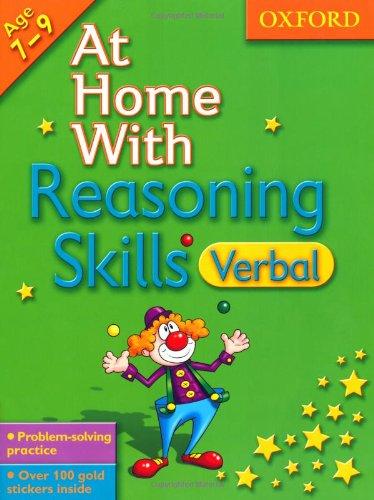 Age 7–9

OXFORD

At Home With Reasoning Skills

Verbal

• Problem-solving practice

• Over 100 gold stickers inside